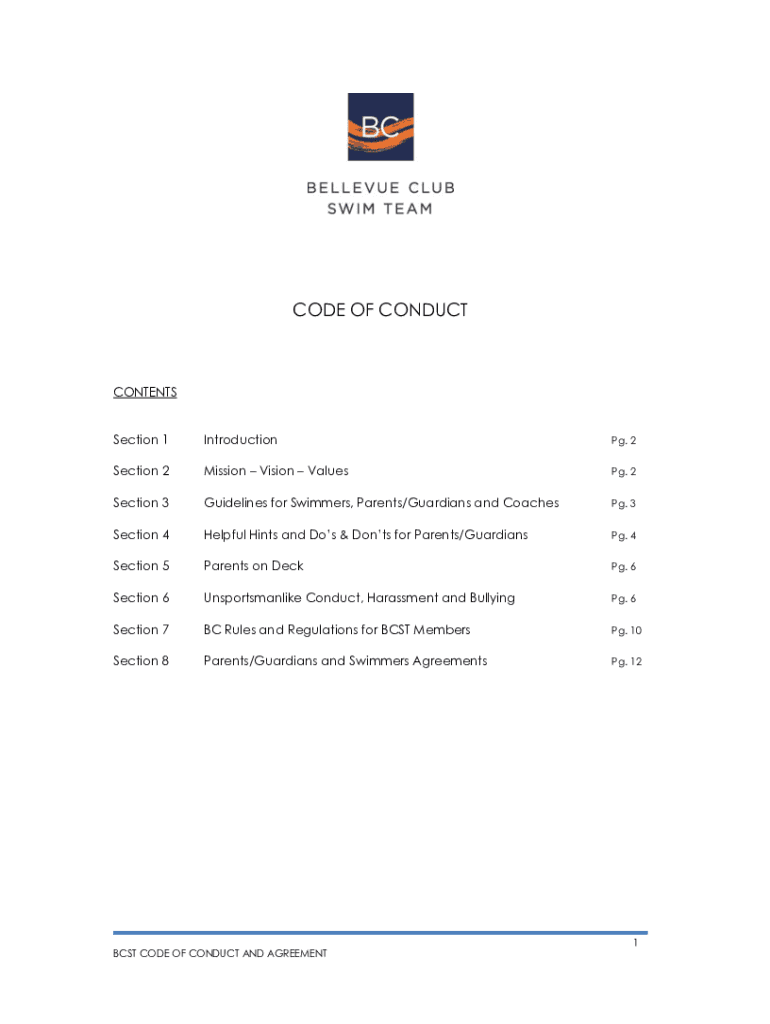 BC

BELLEVUE CLUB
SWIM TEAM

CODE OF CONDUCT

CONTENTS

| Section 1 | Introduction | Pg. 2 |
|---|---|---|
| Section 2 | Mission – Vision – Values | Pg. 2 |
| Section 3 | Guidelines for Swimmers, Parents/Guardians and Coaches | Pg. 3 |
| Section 4 | Helpful Hints and Do's & Don'ts for Parents/Guardians | Pg. 4 |
| Section 5 | Parents on Deck | Pg. 6 |
| Section 6 | Unsportsmanlike Conduct, Harassment and Bullying | Pg. 6 |
| Section 7 | BC Rules and Regulations for BCST Members | Pg. 10 |
| Section 8 | Parents/Guardians and Swimmers Agreements | Pg. 12 |

1

BCST CODE OF CONDUCT AND AGREEMENT